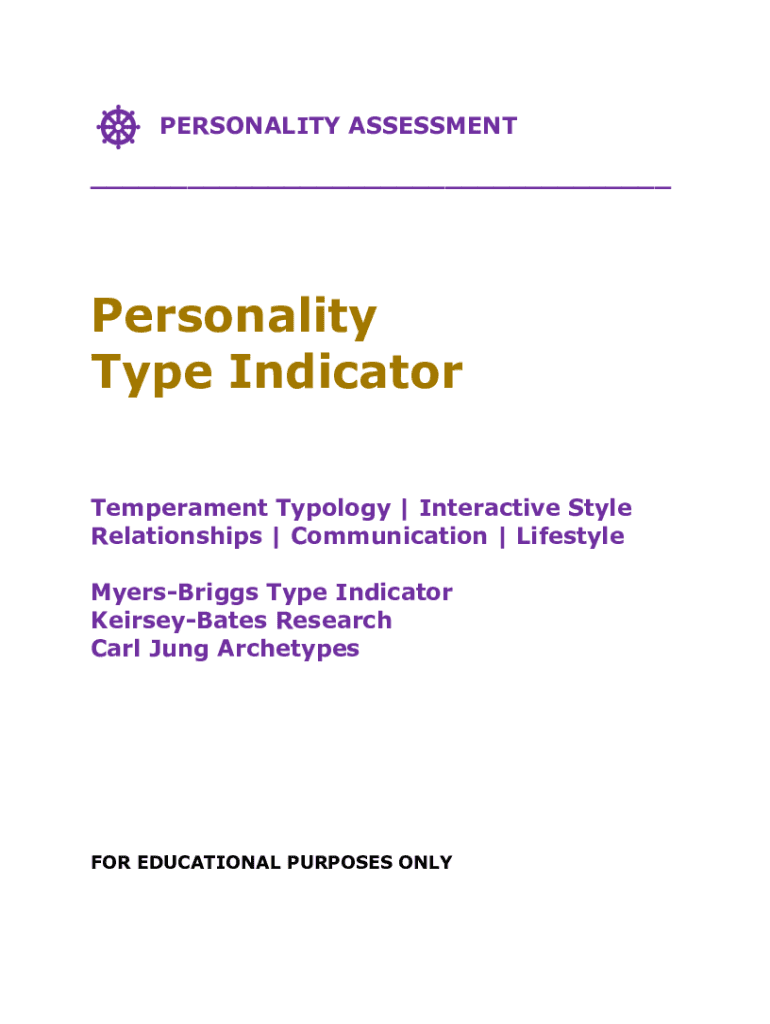 PERSONALITY ASSESSMENT

Personality
Type Indicator

Temperament Typology | Interactive Style
Relationships | Communication | Lifestyle

Myers-Briggs Type Indicator
Keirsey-Bates Research
Carl Jung Archetypes

FOR EDUCATIONAL PURPOSES ONLY